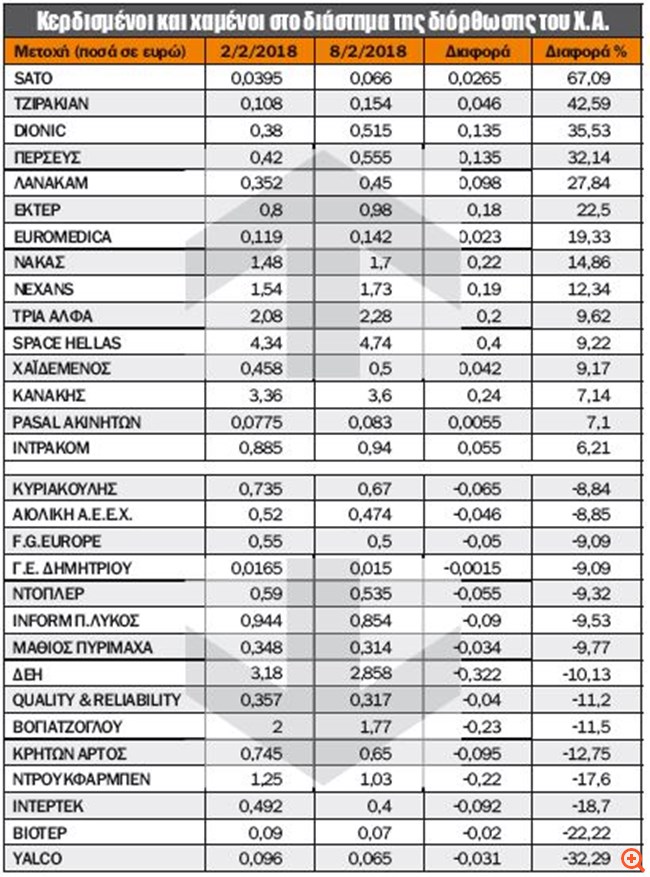 Κερδισμένοι και χαμένοι στο διάστημα της διόρθωσης του Χ.Α.

| Μετοχή (ποσά σε ευρώ) | 2/2/2018 | 8/2/2018 | Διαφορά | Διαφορά % |
|---|---|---|---|---|
| SATO | 0,0395 | 0,066 | 0,0265 | 67,09 |
| ΤΖΙΡΑΚΙΑΝ | 0,108 | 0,154 | 0,046 | 42,59 |
| DIONIC | 0,38 | 0,515 | 0,135 | 35,53 |
| ΠΕΡΣΕΥΣ | 0,42 | 0,555 | 0,135 | 32,14 |
| ΛΑΝΑΚΑΜ | 0,352 | 0,45 | 0,098 | 27,84 |
| ΕΚΤΕΡ | 0,8 | 0,98 | 0,18 | 22,5 |
| EUROMEDICA | 0,119 | 0,142 | 0,023 | 19,33 |
| ΝΑΚΑΣ | 1,48 | 1,7 | 0,22 | 14,86 |
| NEXANS | 1,54 | 1,73 | 0,19 | 12,34 |
| ΤΡΙΑ ΑΛΦΑ | 2,08 | 2,28 | 0,2 | 9,62 |
| SPACE HELLAS | 4,34 | 4,74 | 0,4 | 9,22 |
| ΧΑΪΔΕΜΕΝΟΣ | 0,458 | 0,5 | 0,042 | 9,17 |
| ΚΑΝΑΚΗΣ | 3,36 | 3,6 | 0,24 | 7,14 |
| PASAL ΑΚΙΝΗΤΩΝ | 0,0775 | 0,083 | 0,0055 | 7,1 |
| ΙΝΤΡΑΚΟΜ | 0,885 | 0,94 | 0,055 | 6,21 |
| | | | | |
| ΚΥΡΙΑΚΟΥΛΗΣ | 0,735 | 0,67 | -0,065 | -8,84 |
| ΑΙΟΛΙΚΗ Α.Ε.Ε.Χ. | 0,52 | 0,474 | -0,046 | -8,85 |
| F.G.EUROPE | 0,55 | 0,5 | -0,05 | -9,09 |
| Γ.Ε. ΔΗΜΗΤΡΙΟΥ | 0,0165 | 0,015 | -0,0015 | -9,09 |
| ΝΤΟΠΛΕΡ | 0,59 | 0,535 | -0,055 | -9,32 |
| INFORM Π.ΛΥΚΟΣ | 0,944 | 0,854 | -0,09 | -9,53 |
| ΜΑΘΙΟΣ ΠΥΡΙΜΑΧΑ | 0,348 | 0,314 | -0,034 | -9,77 |
| ΔΕΗ | 3,18 | 2,858 | -0,322 | -10,13 |
| QUALITY & RELIABILITY | 0,357 | 0,317 | -0,04 | -11,2 |
| ΒΟΓΙΑΤΖΟΓΛΟΥ | 2 | 1,77 | -0,23 | -11,5 |
| ΚΡΗΤΩΝ ΑΡΤΟΣ | 0,745 | 0,65 | -0,095 | -12,75 |
| ΝΤΡΟΥΚΦΑΡΜΠΕΝ | 1,25 | 1,03 | -0,22 | -17,6 |
| ΙΝΤΕΡΤΕΚ | 0,492 | 0,4 | -0,092 | -18,7 |
| ΒΙΟΤΕΡ | 0,09 | 0,07 | -0,02 | -22,22 |
| YALCO | 0,096 | 0,065 | -0,031 | -32,29 |